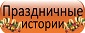 Праздничные истории